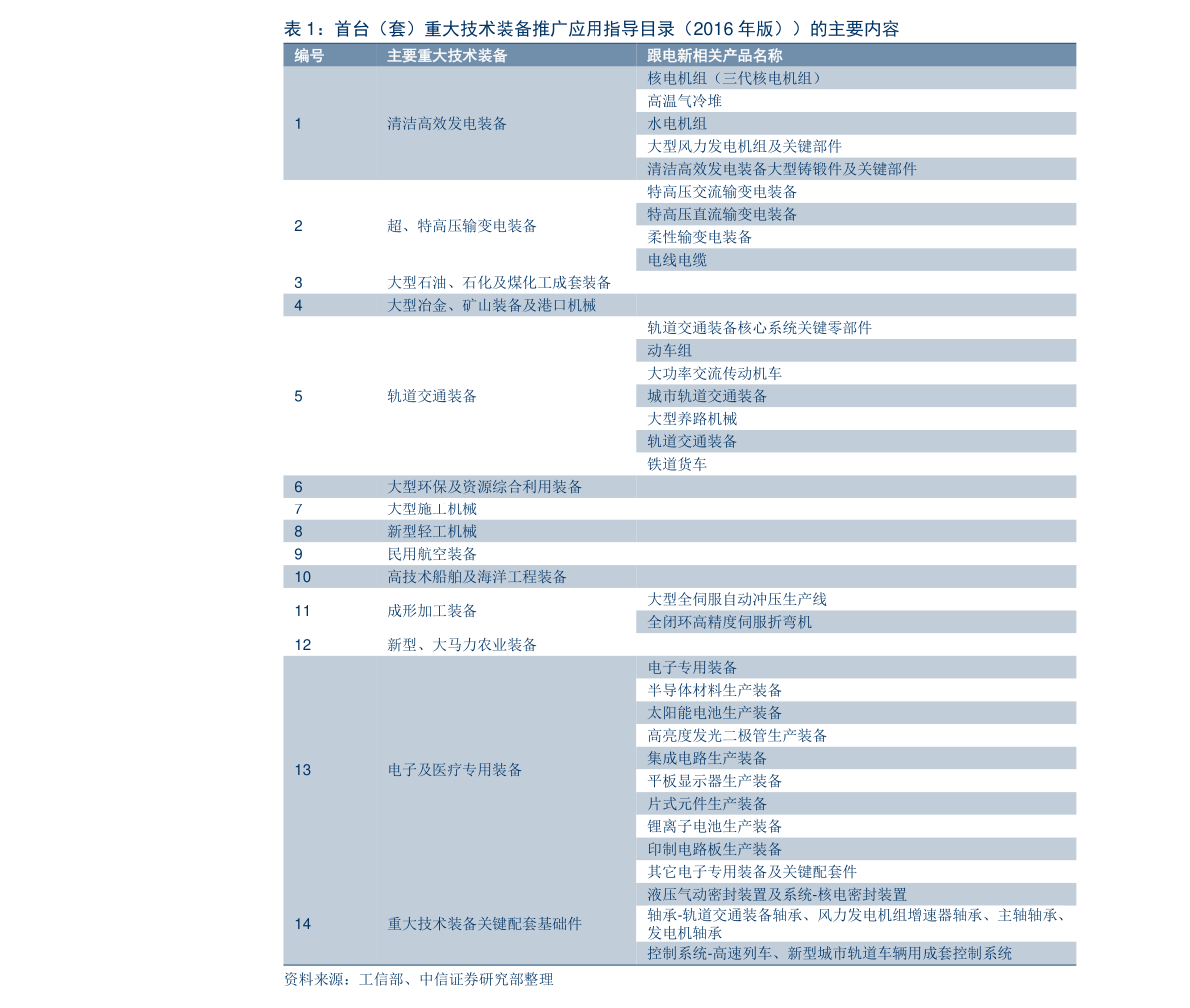 表 1：首台（套）重大技术装备推广应用指导目录（2016 年版））的主要内容

| 编号 | 主要重大技术装备 | 跟电新相关产品名称 |
|---|---|---|
| 1 | 清洁高效发电装备 | 核电机组（三代核电机组） |
| | | 高温气冷堆 |
| | | 水电机组 |
| | | 大型风力发电机组及关键部件 |
| | | 清洁高效发电装备大型铸锻件及关键部件 |
| 2 | 超、特高压输变电装备 | 特高压交流输变电装备 |
| | | 特高压直流输变电装备 |
| | | 柔性输变电装备 |
| | | 电线电缆 |
| 3 | 大型石油、石化及煤化工成套装备 | |
| 4 | 大型冶金、矿山装备及港口机械 | |
| 5 | 轨道交通装备 | 轨道交通装备核心系统关键零部件 |
| | | 动车组 |
| | | 大功率交流传动机车 |
| | | 城市轨道交通装备 |
| | | 大型养路机械 |
| | | 轨道交通装备 |
| | | 铁道货车 |
| 6 | 大型环保及资源综合利用装备 | |
| 7 | 大型施工机械 | |
| 8 | 新型轻工机械 | |
| 9 | 民用航空装备 | |
| 10 | 高技术船舶及海洋工程装备 | |
| 11 | 成形加工装备 | 大型全伺服自动冲压生产线 |
| | | 全闭环高精度伺服折弯机 |
| 12 | 新型、大马力农业装备 | |
| 13 | 电子及医疗专用装备 | 电子专用装备 |
| | | 半导体材料生产装备 |
| | | 太阳能电池生产装备 |
| | | 高亮度发光二极管生产装备 |
| | | 集成电路生产装备 |
| | | 平板显示器生产装备 |
| | | 片式元件生产装备 |
| | | 锂离子电池生产装备 |
| | | 印制电路板生产装备 |
| | | 其它电子专用装备及关键配套件 |
| 14 | 重大技术装备关键配套基础件 | 液压气动密封装置及系统-核电密封装置 |
| | | 轴承-轨道交通装备轴承、风力发电机组增速器轴承、主轴轴承、发电机轴承 |
| | | 控制系统-高速列车、新型城市轨道车辆用成套控制系统 |

资料来源：工信部、中信证券研究部整理